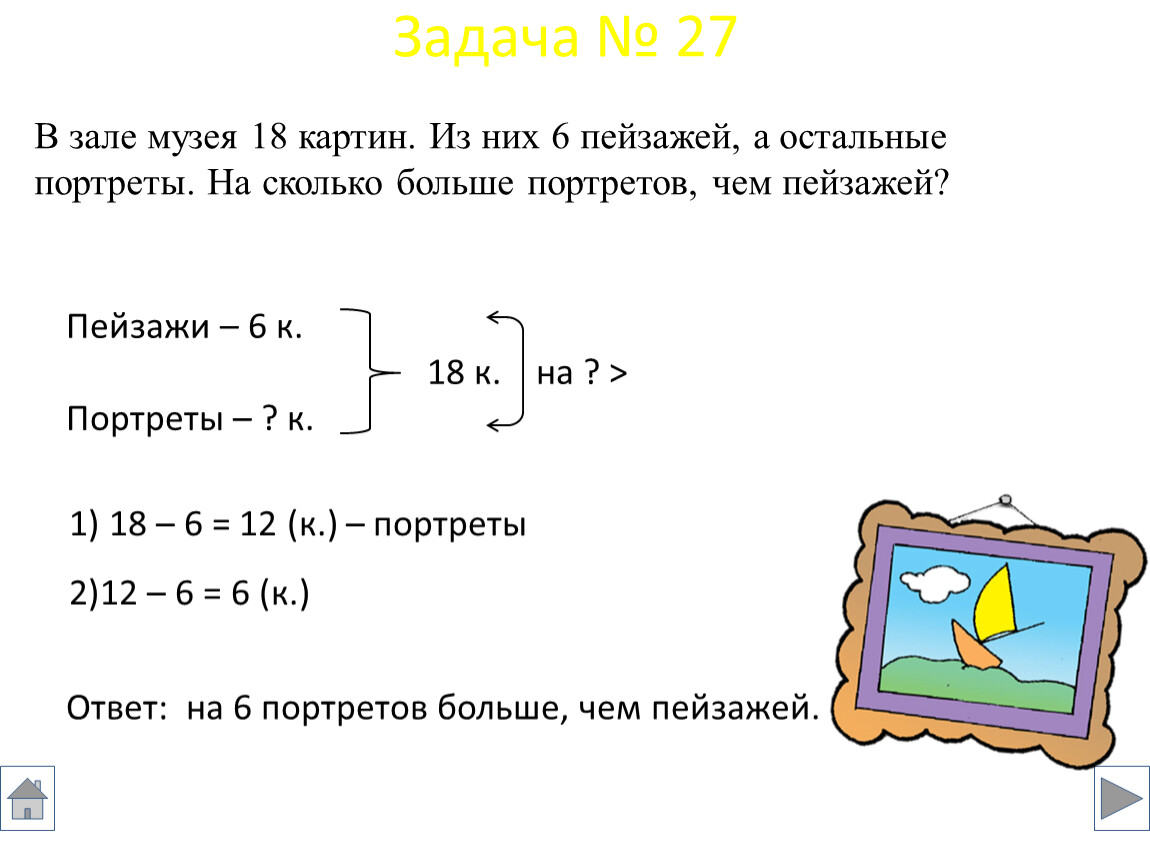 Задача № 27

В зале музея 18 картин. Из них 6 пейзажей, а остальные портреты. На сколько больше портретов, чем пейзажей?

Пейзажи – 6 к.

18 к.

на ? >

Портреты – ? к.

1) 18 – 6 = 12 (к.) – портреты

2)12 – 6 = 6 (к.)

Ответ: на 6 портретов больше, чем пейзажей.